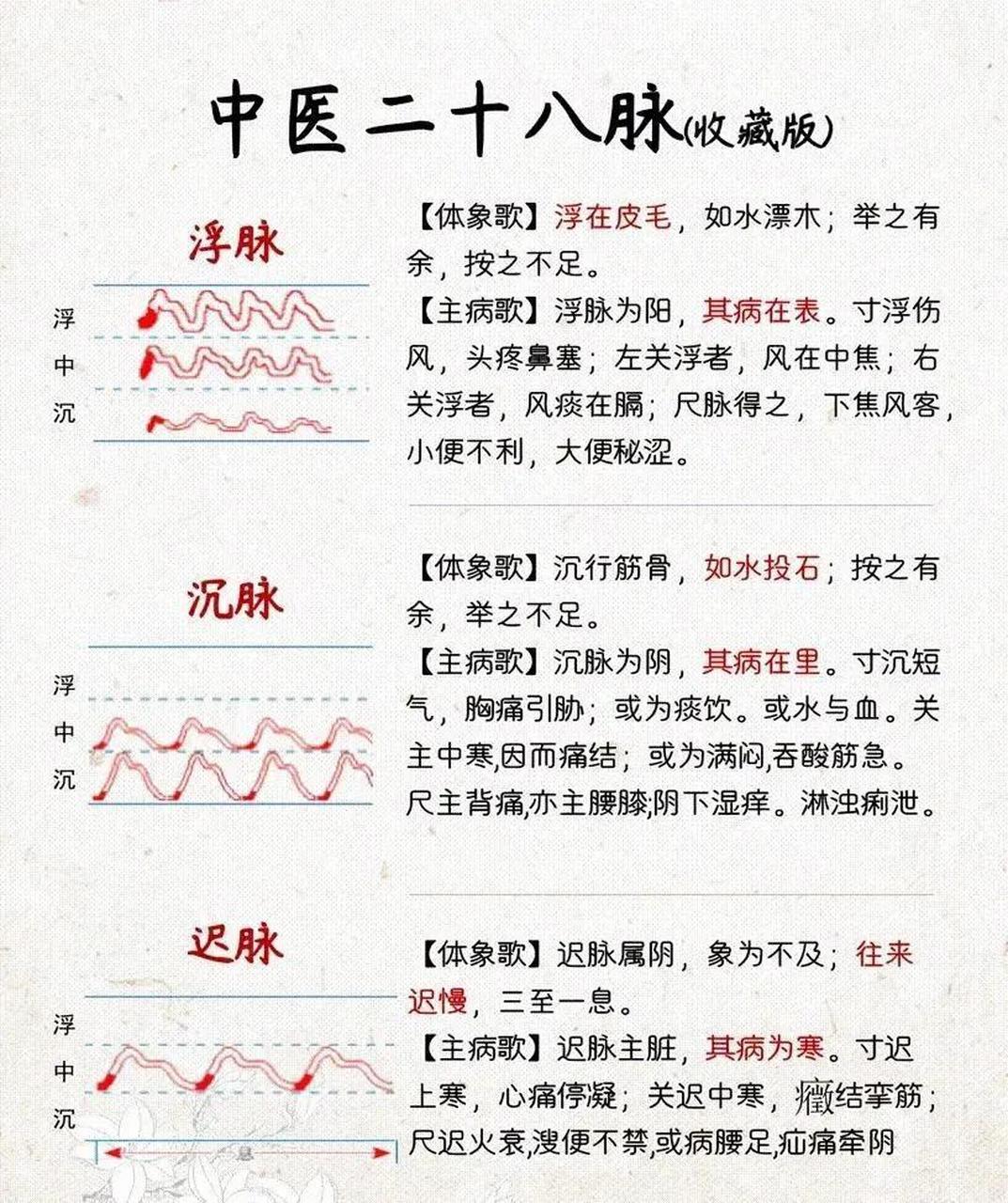 中医二十八脉(收藏版)

浮脉

浮
中
沉

【体象歌】浮在皮毛，如水漂木；举之有余，按之不足。

【主病歌】浮脉为阳，其病在表。寸浮伤风，头疼鼻塞；左关浮者，风在中焦；右关浮者，风痰在膈；尺脉得之，下焦风客，小便不利，大便秘涩。

沉脉

浮
中
沉

【体象歌】沉行筋骨，如水投石；按之有余，举之不足。

【主病歌】沉脉为阴，其病在里。寸沉短气，胸痛引胁；或为痰饮。或水与血。关主中寒,因而痛结；或为满闷,吞酸筋急。尺主背痛,亦主腰膝;阴下湿痒。淋浊痢泄。

迟脉

浮
中
沉

一息

【体象歌】迟脉属阴，象为不及；往来迟慢，三至一息。

【主病歌】迟脉主脏，其病为寒。寸迟上寒，心痛停凝；关迟中寒，癥结挛筋；尺迟火衰,溲便不禁,或病腰足,疝痛牵阴